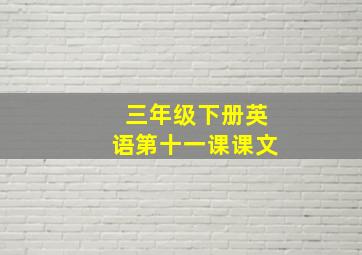 三年级下册英语第十一课课文